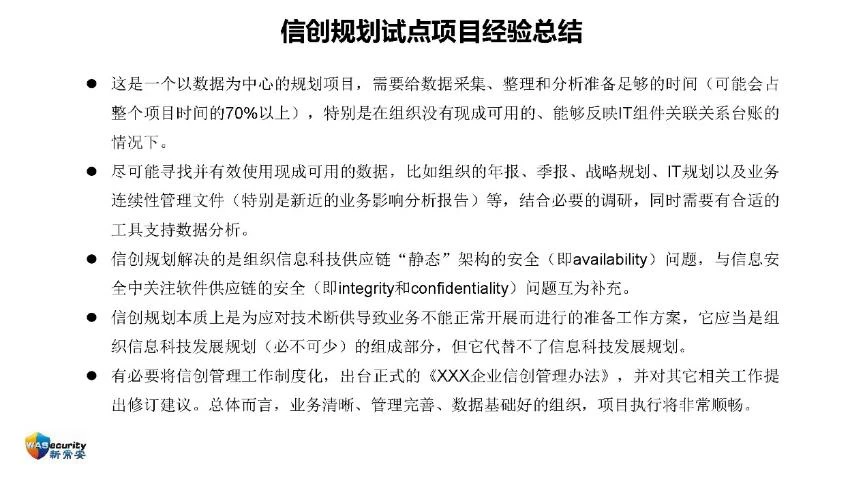 信创规划试点项目经验总结

● 这是一个以数据为中心的规划项目，需要给数据采集、整理和分析准备足够的时间（可能会占整个项目时间的70%以上），特别是在组织没有现成可用的、能够反映IT组件关联关系台账的情况下。

● 尽可能寻找并有效使用现成可用的数据，比如组织的年报、季报、战略规划、IT规划以及业务连续性管理文件（特别是新近的业务影响分析报告）等，结合必要的调研，同时需要有合适的工具支持数据分析。

● 信创规划解决的是组织信息科技供应链“静态”架构的安全（即availability）问题，与信息安全中关注软件供应链的安全（即integrity和confidentiality）问题互为补充。

● 信创规划本质上是为应对技术断供导致业务不能正常开展而进行的准备工作方案，它应当是组织信息科技发展规划（必不可少）的组成部分，但它代替不了信息科技发展规划。

● 有必要将信创管理工作制度化，出台正式的《XXX企业信创管理办法》，并对其它相关工作提出修订建议。总体而言，业务清晰、管理完善、数据基础好的组织，项目执行将非常顺畅。

WASecurity
新常安